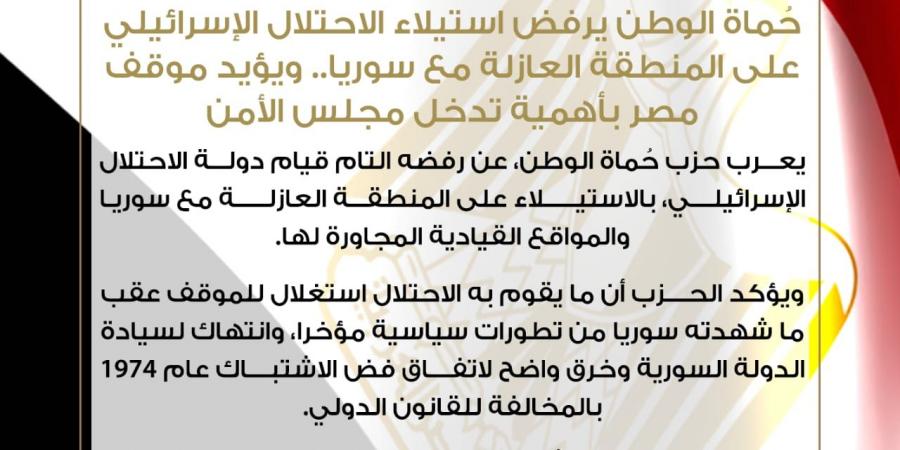 حُماة الوطن يرفض استيلاء الاحتلال الإسرائيلي على المنطقة العازلة مع سوريا.. ويؤيد موقف مصر بأهمية تدخل مجلس الأمن

يعرب حزب حُماة الوطن، عن رفضه التام قيام دولة الاحتلال الإسرائيلي، بالاستيلاء على المنطقة العازلة مع سوريا والمواقع القيادية المجاورة لها.

ويؤكد الحزب أن ما يقوم به الاحتلال استغلال للموقف عقب ما شهدته سوريا من تطورات سياسية مؤخرا، وانتهاك لسيادة الدولة السورية وخرق واضح لاتفاق فض الاشتباك عام 1974 بالمخالفة للقانون الدولي.